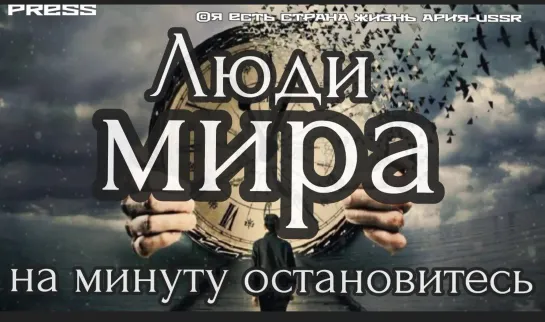 PRESS

©Я ЕСТЬ СТРАНА ЖИЗНЬ АРИЯ-USSR

Люди
мира
на минуту остановитесь